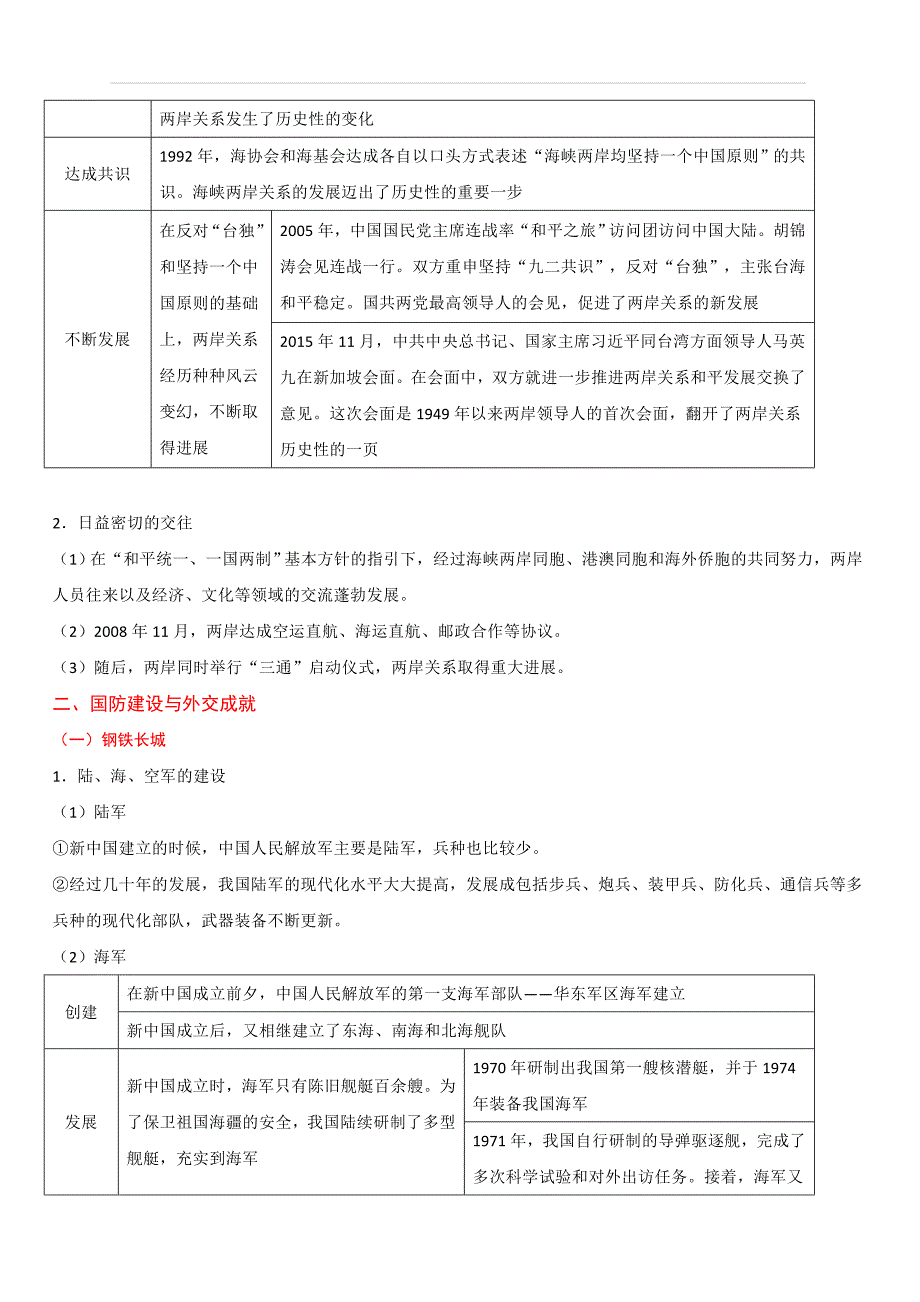 | | 两岸关系发生了历史性的变化 | |
|---|---|---|
| 达成共识 | 1992 年，海协会和海基会达成各自以口头方式表述“海峡两岸均坚持一个中国原则”的共识。海峡两岸关系的发展迈出了历史性的重要一步 | |
| 不断发展 | 在反对“台独”和坚持一个中国原则的基础上，两岸关系经历种种风云变幻，不断取得进展 | 2005 年，中国国民党主席连战率“和平之旅”访问团访问中国大陆。胡锦涛会见连战一行。双方重申坚持“九二共识”，反对“台独”，主张台海和平稳定。国共两党最高领导人的会见，促进了两岸关系的新发展 |
| | | 2015 年 11 月，中共中央总书记、国家主席习近平同台湾方面领导人马英九在新加坡会面。在会面中，双方就进一步推进两岸关系和平发展交换了意见。这次会面是 1949 年以来两岸领导人的首次会面，翻开了两岸关系历史性的一页 |

2．日益密切的交往

（1）在“和平统一、一国两制”基本方针的指引下，经过海峡两岸同胞、港澳同胞和海外侨胞的共同努力，两岸人员往来以及经济、文化等领域的交流蓬勃发展。

（2）2008 年 11 月，两岸达成空运直航、海运直航、邮政合作等协议。

（3）随后，两岸同时举行“三通”启动仪式，两岸关系取得重大进展。

二、国防建设与外交成就

（一）钢铁长城

1．陆、海、空军的建设

（1）陆军

①新中国建立的时候，中国人民解放军主要是陆军，兵种也比较少。

②经过几十年的发展，我国陆军的现代化水平大大提高，发展成包括步兵、炮兵、装甲兵、防化兵、通信兵等多兵种的现代化部队，武器装备不断更新。

（2）海军

| 创建 | 在新中国成立前夕，中国人民解放军的第一支海军部队——华东军区海军建立 | |
|---|---|---|
| | 新中国成立后，又相继建立了东海、南海和北海舰队 | |
| 发展 | 新中国成立时，海军只有陈旧舰艇百余艘。为了保卫祖国海疆的安全，我国陆续研制了多型舰艇，充实到海军 | 1970 年研制出我国第一艘核潜艇，并于 1974 年装备我国海军 |
| | | 1971 年，我国自行研制的导弹驱逐舰，完成了多次科学试验和对外出访任务。接着，海军又 |